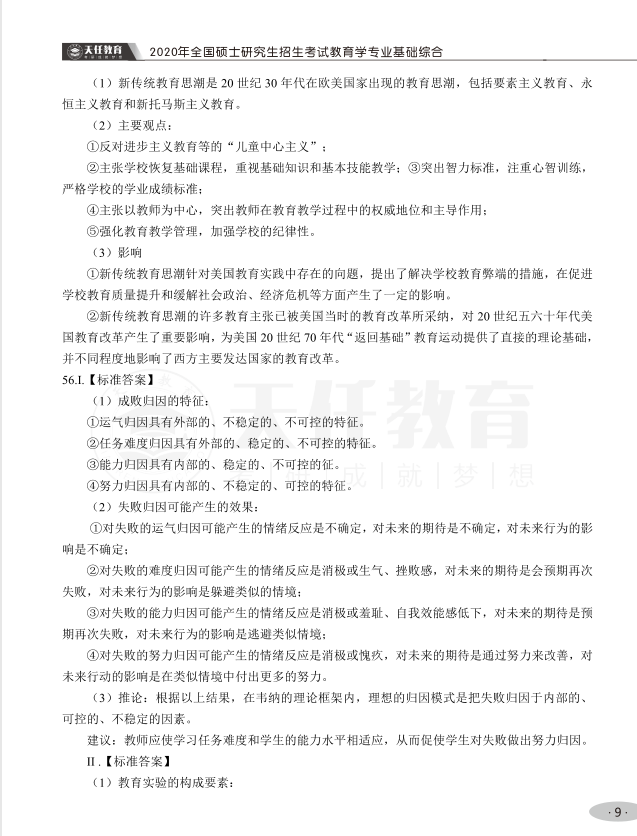 天任教育

2020年全国硕士研究生招生考试教育学专业基础综合

（1）新传统教育思潮是 20 世纪 30 年代在欧美国家出现的教育思潮，包括要素主义教育、永恒主义教育和新托马斯主义教育。

（2）主要观点：

①反对进步主义教育等的“儿童中心主义”；

②主张学校恢复基础课程，重视基础知识和基本技能教学；③突出智力标准，注重心智训练，严格学校的学业成绩标准；

④主张以教师为中心，突出教师在教育教学过程中的权威地位和主导作用；

⑤强化教育教学管理，加强学校的纪律性。

（3）影响

①新传统教育思潮针对美国教育实践中存在的问题，提出了解决学校教育弊端的措施，在促进学校教育质量提升和缓解社会政治、经济危机等方面产生了一定的影响。

②新传统教育思潮的许多教育主张已被美国当时的教育改革所采纳，对 20 世纪五六十年代美国教育改革产生了重要影响，为美国 20 世纪 70 年代“返回基础”教育运动提供了直接的理论基础，并不同程度地影响了西方主要发达国家的教育改革。

56.I.【标准答案】

（1）成败归因的特征：

①运气归因具有外部的、不稳定的、不可控的特征。

②任务难度归因具有外部的、稳定的、不可控的特征。

③能力归因具有内部的、稳定的、不可控的征。

④努力归因具有内部的、不稳定的、可控的特征。

（2）失败归因可能产生的效果：

①对失败的运气归因可能产生的情绪反应是不确定，对未来的期待是不确定，对未来行为的影响是不确定；

②对失败的难度归因可能产生的情绪反应是消极或生气、挫败感，对未来的期待是会预期再次失败，对未来行为的影响是躲避类似的情境；

③对失败的能力归因可能产生的情绪反应是消极或羞耻、自我效能感低下，对未来的期待是预期再次失败，对未来行为的影响是逃避类似情境；

④对失败的努力归因可能产生的情绪反应是消极或愧疚，对未来的期待是通过努力来改善，对未来行动的影响是在类似情境中付出更多的努力。

（3）推论：根据以上结果，在韦纳的理论框架内，理想的归因模式是把失败归因于内部的、可控的、不稳定的因素。

建议：教师应使学习任务难度和学生的能力水平相适应，从而促使学生对失败做出努力归因。

II.【标准答案】

（1）教育实验的构成要素：

天任教育 成｜就｜梦｜想

· 9 ·